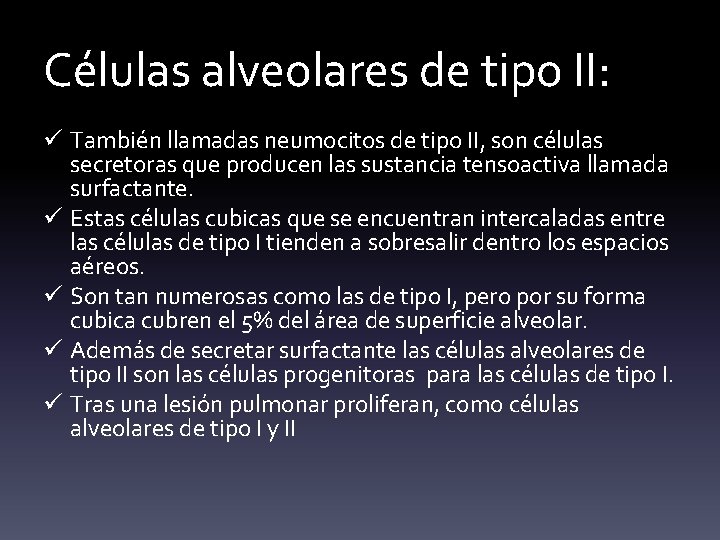 Células alveolares de tipo II:

✓ También llamadas neumocitos de tipo II, son células secretoras que producen las sustancia tensoactiva llamada surfactante.
✓ Estas células cubicas que se encuentran intercaladas entre las células de tipo I tienden a sobresalir dentro los espacios aéreos.
✓ Son tan numerosas como las de tipo I, pero por su forma cubica cubren el 5% del área de superficie alveolar.
✓ Además de secretar surfactante las células alveolares de tipo II son las células progenitoras para las células de tipo I.
✓ Tras una lesión pulmonar proliferan, como células alveolares de tipo I y II